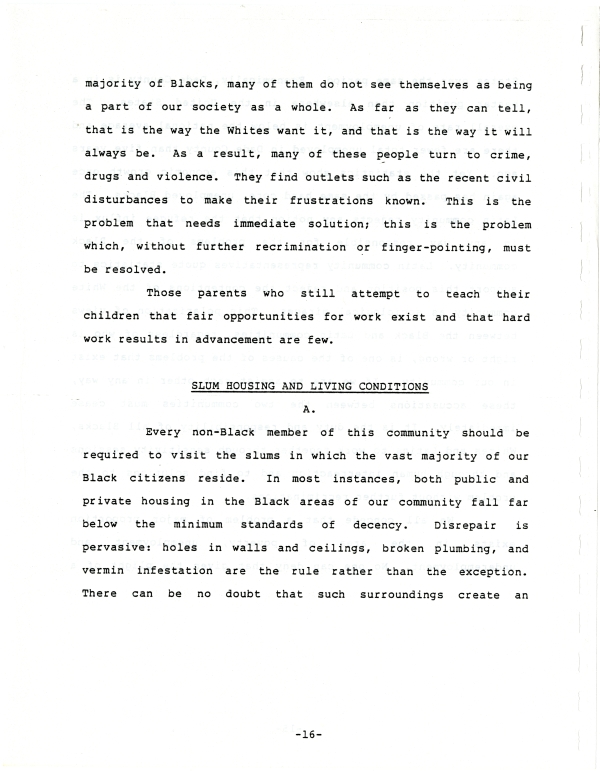 majority of Blacks, many of them do not see themselves as being a part of our society as a whole. As far as they can tell, that is the way the Whites want it, and that is the way it will always be. As a result, many of these people turn to crime, drugs and violence. They find outlets such as the recent civil disturbances to make their frustrations known. This is the problem that needs immediate solution; this is the problem which, without further recrimination or finger-pointing, must be resolved.

Those parents who still attempt to teach their children that fair opportunities for work exist and that hard work results in advancement are few.

SLUM HOUSING AND LIVING CONDITIONS

A.

Every non-Black member of this community should be required to visit the slums in which the vast majority of our Black citizens reside. In most instances, both public and private housing in the Black areas of our community fall far below the minimum standards of decency. Disrepair is pervasive: holes in walls and ceilings, broken plumbing, and vermin infestation are the rule rather than the exception. There can be no doubt that such surroundings create an

-16-